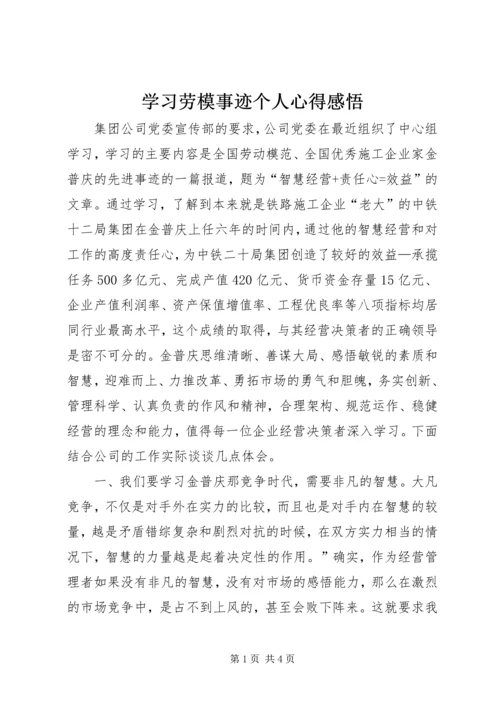 学习劳模事迹个人心得感悟

集团公司党委宣传部的要求，公司党委在最近组织了中心组学习，学习的主要内容是全国劳动模范、全国优秀施工企业家金普庆的先进事迹的一篇报道，题为“智慧经营+责任心=效益”的文章。通过学习，了解到本来就是铁路施工企业“老大”的中铁十二局集团在金普庆上任六年的时间内，通过他的智慧经营和对工作的高度责任心，为中铁二十局集团创造了较好的效益—承揽任务500多亿元、完成产值420亿元、货币资金存量15亿元、企业产值利润率、资产保值增值率、工程优良率等八项指标均居同行业最高水平，这个成绩的取得，与其经营决策者的正确领导是密不可分的。金普庆思维清晰、善谋大局、感悟敏锐的素质和智慧，迎难而上、力推改革、勇拓市场的勇气和胆魄，务实创新、管理科学、认真负责的作风和精神，合理架构、规范运作、稳健经营的理念和能力，值得每一位企业经营决策者深入学习。下面结合公司的工作实际谈谈几点体会。

一、我们要学习金普庆那竞争时代，需要非凡的智慧。大凡竞争，不仅是对手外在实力的比较，而且也是对手内在智慧的较量，越是矛盾错综复杂和剧烈对抗的时候，在双方实力相当的情况下，智慧的力量越是起着决定性的作用。”确实，作为经营管理者如果没有非凡的智慧，没有对市场的感悟能力，那么在激烈的市场竞争中，是占不到上风的，甚至会败下阵来。这就要求我

第1页 共4页